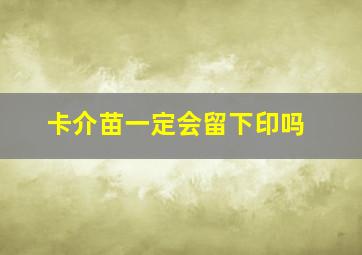 卡介苗一定会留下印吗